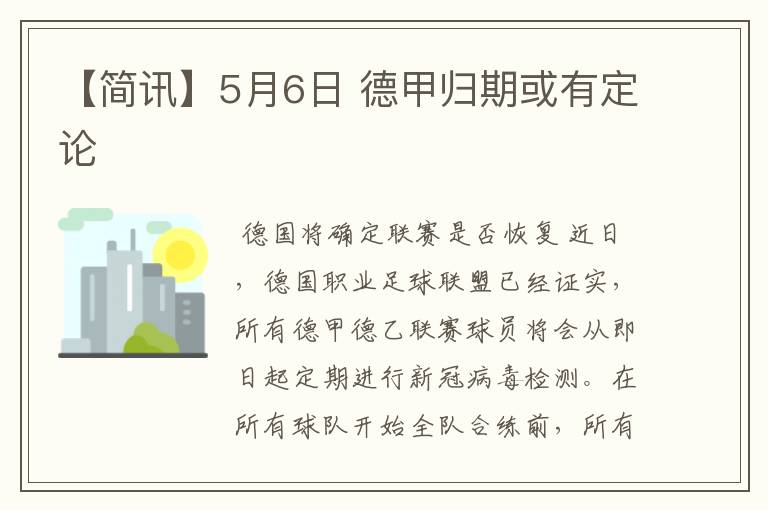 【简讯】5月6日 德甲归期或有定论

德国将确定联赛是否恢复 近日，德国职业足球联盟已经证实，所有德甲德乙联赛球员将会从即日起定期进行新冠病毒检测。在所有球队开始全队合练前，所有